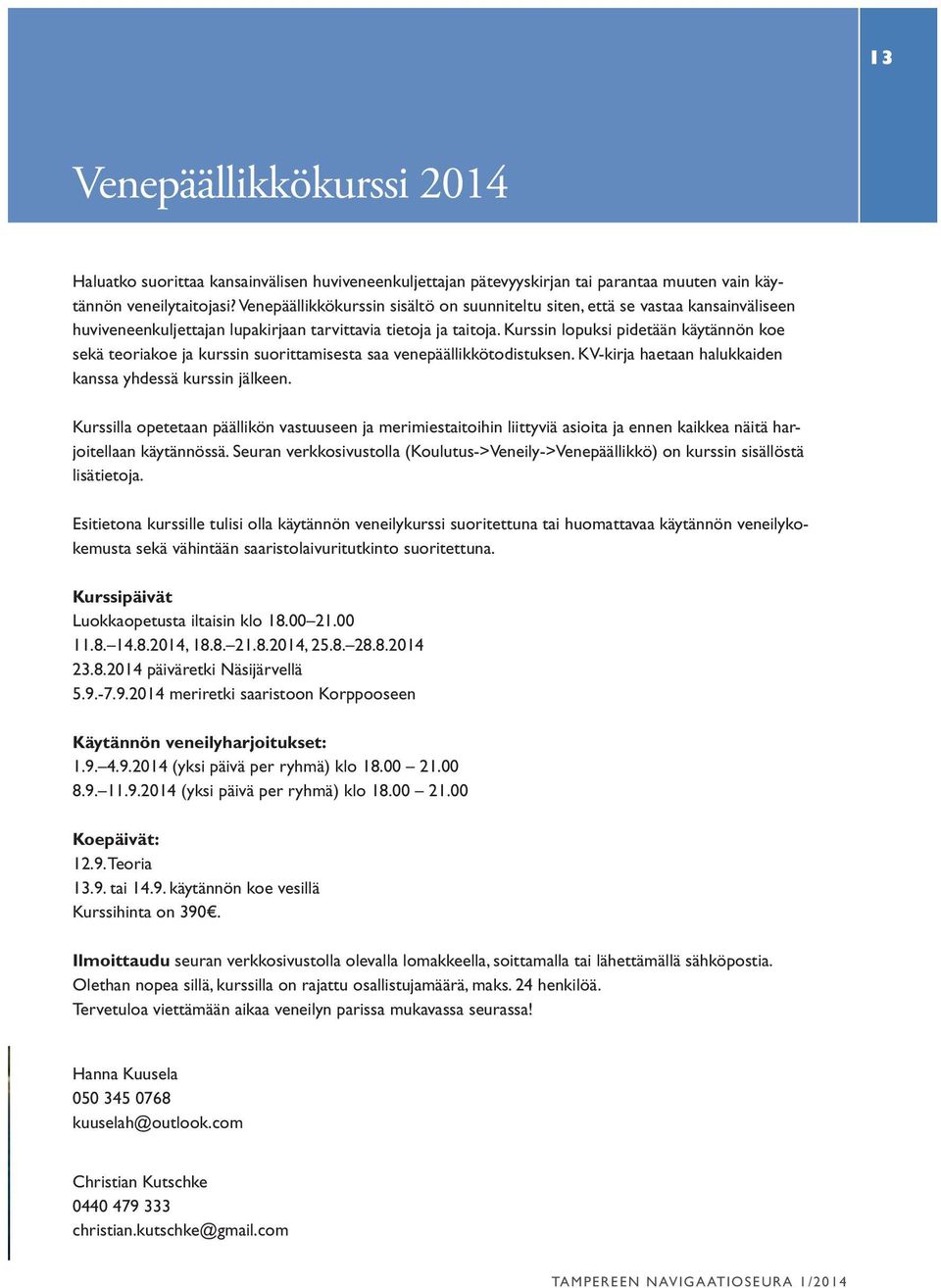 13

Venepäällikkökurssi 2014

Haluatko suorittaa kansainvälisen huviveneenkuljettajan pätevyyskirjan tai parantaa muuten vain käytännön veneilytaitojasi? Venepäällikkökurssin sisältö on suunniteltu siten, että se vastaa kansainväliseen huviveneenkuljettajan lupakirjaan tarvittavia tietoja ja taitoja. Kurssin lopuksi pidetään käytännön koe sekä teoriakoe ja kurssin suorittamisesta saa venepäällikkötodistuksen. KV-kirja haetaan halukkaiden kanssa yhdessä kurssin jälkeen.

Kurssilla opetetaan päällikön vastuuseen ja merimiestaitoihin liittyviä asioita ja ennen kaikkea näitä harjoitellaan käytännössä. Seuran verkkosivustolla (Koulutus->Veneily->Venepäällikkö) on kurssin sisällöstä lisätietoja.

Esitietona kurssille tulisi olla käytännön veneilykurssi suoritettuna tai huomattavaa käytännön veneilykokemusta sekä vähintään saaristolaivuritutkinto suoritettuna.

Kurssipäivät
Luokkaopetusta iltaisin klo 18.00–21.00
11.8.–14.8.2014, 18.8.–21.8.2014, 25.8.–28.8.2014
23.8.2014 päiväretki Näsijärvellä
5.9.-7.9.2014 meriretki saaristoon Korppooseen

Käytännön veneilyharjoitukset:
1.9.–4.9.2014 (yksi päivä per ryhmä) klo 18.00 – 21.00
8.9.–11.9.2014 (yksi päivä per ryhmä) klo 18.00 – 21.00

Koepäivät:
12.9. Teoria
13.9. tai 14.9. käytännön koe vesillä
Kurssihinta on 390€.

Ilmoittaudu seuran verkkosivustolla olevalla lomakkeella, soittamalla tai lähettämällä sähköpostia. Olethan nopea sillä, kurssilla on rajattu osallistujamäärä, maks. 24 henkilöä.
Tervetuloa viettämään aikaa veneilyn parissa mukavassa seurassa!

Hanna Kuusela
050 345 0768
kuuselah@outlook.com

Christian Kutschke
0440 479 333
christian.kutschke@gmail.com

TAMPEREEN NAVIGAATIOSEURA 1/2014